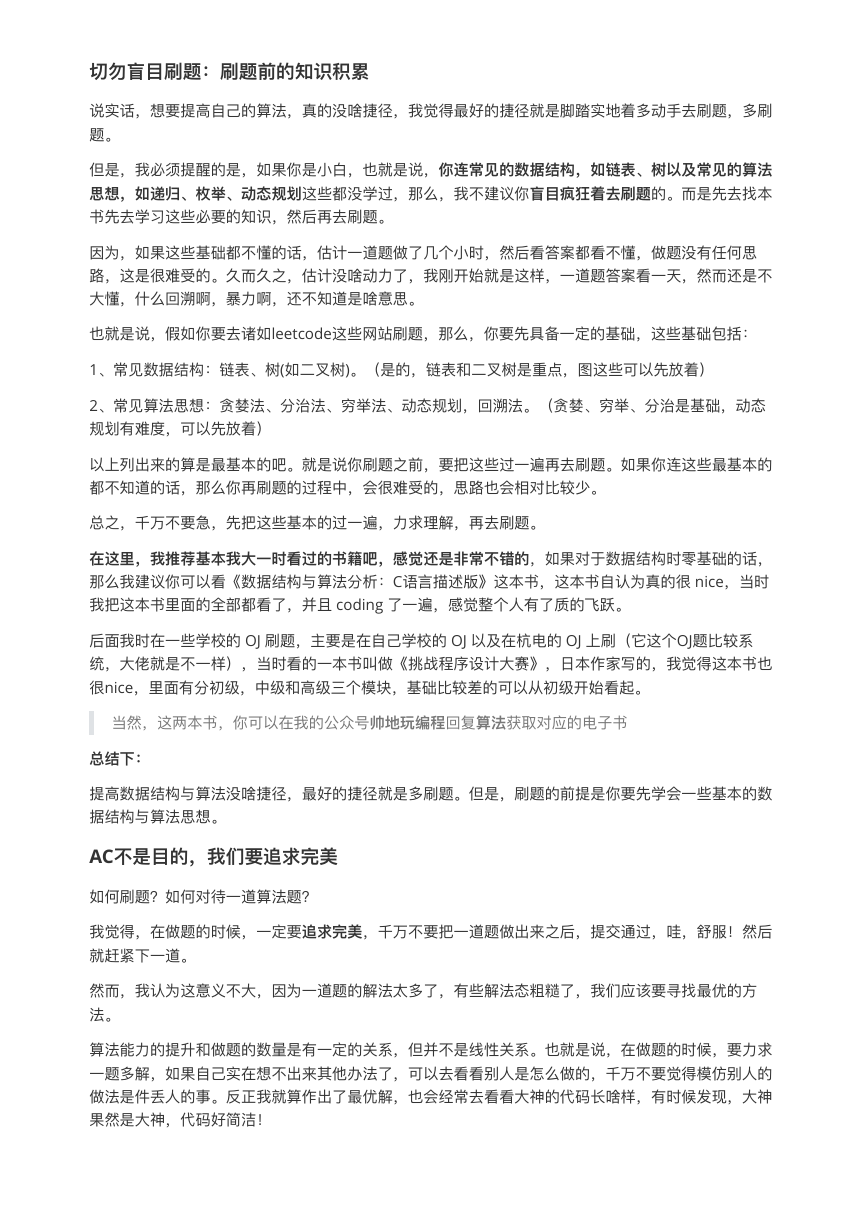 切勿盲目刷题：刷题前的知识积累

说实话，想要提高自己的算法，真的没啥捷径，我觉得最好的捷径就是脚踏实地着多动手去刷题，多刷题。

但是，我必须提醒的是，如果你是小白，也就是说，你连常见的数据结构，如链表、树以及常见的算法思想，如递归、枚举、动态规划这些都没学过，那么，我不建议你盲目疯狂着去刷题的。而是先去找本书先去学习这些必要的知识，然后再去刷题。

因为，如果这些基础都不懂的话，估计一道题做了几个小时，然后看答案都看不懂，做题没有任何思路，这是很难受的。久而久之，估计没啥动力了，我刚开始就是这样，一道题答案看一天，然而还是不大懂，什么回溯啊，暴力啊，还不知道是啥意思。

也就是说，假如你要去诸如leetcode这些网站刷题，那么，你要先具备一定的基础，这些基础包括：

1、常见数据结构：链表、树(如二叉树)。（是的，链表和二叉树是重点，图这些可以先放着）

2、常见算法思想：贪婪法、分治法、穷举法、动态规划，回溯法。（贪婪、穷举、分治是基础，动态规划有难度，可以先放着）

以上列出来的算是最基本的吧。就是说你刷题之前，要把这些过一遍再去刷题。如果你连这些最基本的都不知道的话，那么你再刷题的过程中，会很难受的，思路也会相对比较少。

总之，千万不要急，先把这些基本的过一遍，力求理解，再去刷题。

在这里，我推荐基本我大一时看过的书籍吧，感觉还是非常不错的，如果对于数据结构时零基础的话，那么我建议你可以看《数据结构与算法分析：C语言描述版》这本书，这本书自认为真的很 nice，当时我把这本书里面的全部都看了，并且 coding 了一遍，感觉整个人有了质的飞跃。

后面我时在一些学校的 OJ 刷题，主要是在自己学校的 OJ 以及在杭电的 OJ 上刷（它这个OJ题比较系统，大佬就是不一样），当时看的一本书叫做《挑战程序设计大赛》，日本作家写的，我觉得这本书也很nice，里面有分初级，中级和高级三个模块，基础比较差的可以从初级开始看起。

当然，这两本书，你可以在我的公众号帅地玩编程回复算法获取对应的电子书

总结下：

提高数据结构与算法没啥捷径，最好的捷径就是多刷题。但是，刷题的前提是你要先学会一些基本的数据结构与算法思想。

AC不是目的，我们要追求完美

如何刷题？如何对待一道算法题？

我觉得，在做题的时候，一定要追求完美，千万不要把一道题做出来之后，提交通过，哇，舒服！然后就赶紧下一道。

然而，我认为这意义不大，因为一道题的解法太多了，有些解法态粗糙了，我们应该要寻找最优的方法。

算法能力的提升和做题的数量是有一定的关系，但并不是线性关系。也就是说，在做题的时候，要力求一题多解，如果自己实在想不出来其他办法了，可以去看看别人是怎么做的，千万不要觉得模仿别人的做法是件丢人的事。反正我就算作出了最优解，也会经常去看看大神的代码长啥样，有时候发现，大神果然是大神，代码好简洁！